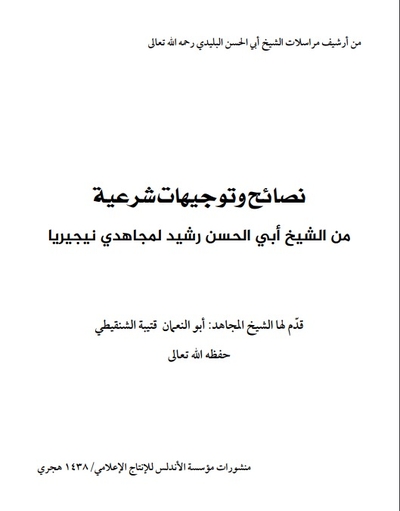 من أرشيف مراسلات الشيخ أبي الحسن البليدي رحمه الله تعالى

نصائح وتوجيهات شرعية

من الشيخ أبي الحسن رشيد لمجاهدي نيجيريا

قدّم لها الشيخ المجاهد: أبو النعمان قتيبة الشنقيطي

حفظه الله تعالى

منشورات مؤسسة الأندلس للإنتاج الإعلامي/ ١٤٣٨ هجري